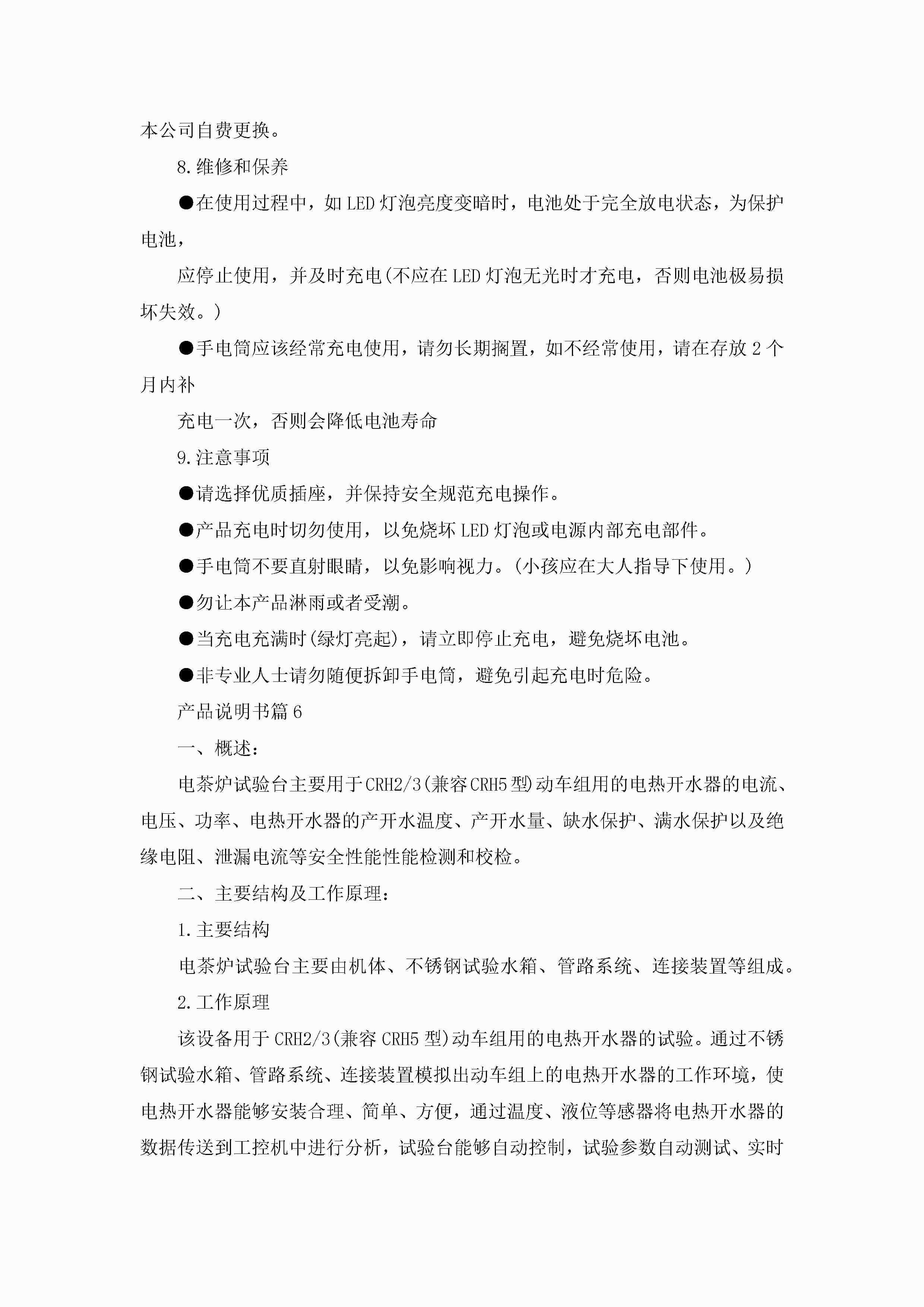 本公司自费更换。

8.维修和保养

●在使用过程中，如LED灯泡亮度变暗时，电池处于完全放电状态，为保护电池，

应停止使用，并及时充电(不应在LED灯泡无光时才充电，否则电池极易损坏失效。)

●手电筒应该经常充电使用，请勿长期搁置，如不经常使用，请在存放2个月内补

充电一次，否则会降低电池寿命

9.注意事项

●请选择优质插座，并保持安全规范充电操作。

●产品充电时切勿使用，以免烧坏LED灯泡或电源内部充电部件。

●手电筒不要直射眼睛，以免影响视力。(小孩应在大人指导下使用。)

●勿让本产品淋雨或者受潮。

●当充电充满时(绿灯亮起)，请立即停止充电，避免烧坏电池。

●非专业人士请勿随便拆卸手电筒，避免引起充电时危险。

产品说明书篇6

一、概述：

电茶炉试验台主要用于CRH2/3(兼容CRH5型)动车组用的电热开水器的电流、电压、功率、电热开水器的产开水温度、产开水量、缺水保护、满水保护以及绝缘电阻、泄漏电流等安全性能性能检测和校检。

二、主要结构及工作原理：

1.主要结构

电茶炉试验台主要由机体、不锈钢试验水箱、管路系统、连接装置等组成。

2.工作原理

该设备用于CRH2/3(兼容CRH5型)动车组用的电热开水器的试验。通过不锈钢试验水箱、管路系统、连接装置模拟出动车组上的电热开水器的工作环境，使电热开水器能够安装合理、简单、方便，通过温度、液位等感器将电热开水器的数据传送到工控机中进行分析，试验台能够自动控制，试验参数自动测试、实时